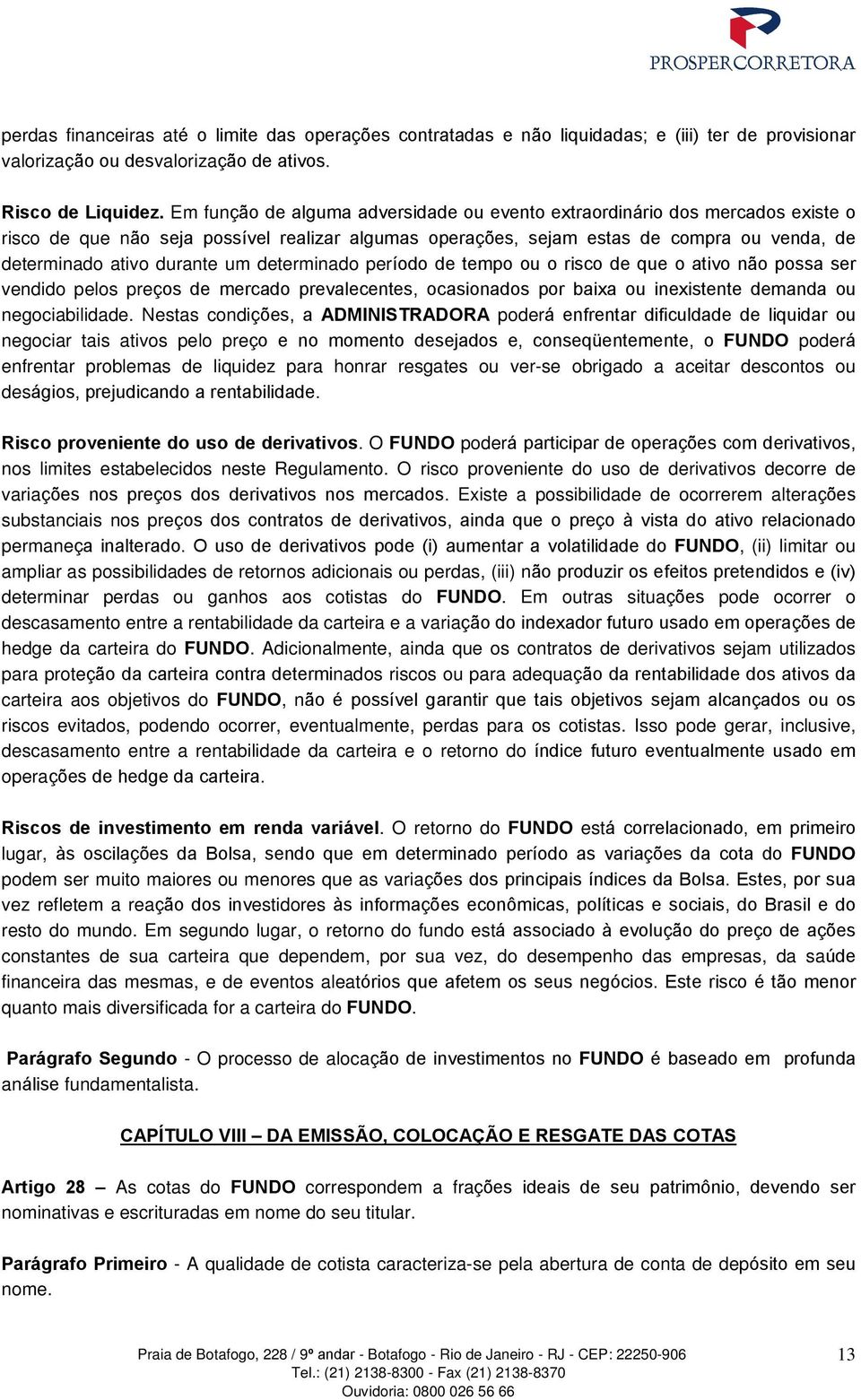 PROSPERCORRETORA

perdas financeiras até o limite das operações contratadas e não liquidadas; e (iii) ter de provisionar valorização ou desvalorização de ativos.

Risco de Liquidez. Em função de alguma adversidade ou evento extraordinário dos mercados existe o risco de que não seja possível realizar algumas operações, sejam estas de compra ou venda, de determinado ativo durante um determinado período de tempo ou o risco de que o ativo não possa ser vendido pelos preços de mercado prevalecentes, ocasionados por baixa ou inexistente demanda ou negociabilidade. Nestas condições, a ADMINISTRADORA poderá enfrentar dificuldade de liquidar ou negociar tais ativos pelo preço e no momento desejados e, conseqüentemente, o FUNDO poderá enfrentar problemas de liquidez para honrar resgates ou ver-se obrigado a aceitar descontos ou deságios, prejudicando a rentabilidade.

Risco proveniente do uso de derivativos. O FUNDO poderá participar de operações com derivativos, nos limites estabelecidos neste Regulamento. O risco proveniente do uso de derivativos decorre de variações nos preços dos derivativos nos mercados. Existe a possibilidade de ocorrerem alterações substanciais nos preços dos contratos de derivativos, ainda que o preço à vista do ativo relacionado permaneça inalterado. O uso de derivativos pode (i) aumentar a volatilidade do FUNDO, (ii) limitar ou ampliar as possibilidades de retornos adicionais ou perdas, (iii) não produzir os efeitos pretendidos e (iv) determinar perdas ou ganhos aos cotistas do FUNDO. Em outras situações pode ocorrer o descasamento entre a rentabilidade da carteira e a variação do indexador futuro usado em operações de hedge da carteira do FUNDO. Adicionalmente, ainda que os contratos de derivativos sejam utilizados para proteção da carteira contra determinados riscos ou para adequação da rentabilidade dos ativos da carteira aos objetivos do FUNDO, não é possível garantir que tais objetivos sejam alcançados ou os riscos evitados, podendo ocorrer, eventualmente, perdas para os cotistas. Isso pode gerar, inclusive, descasamento entre a rentabilidade da carteira e o retorno do índice futuro eventualmente usado em operações de hedge da carteira.

Riscos de investimento em renda variável. O retorno do FUNDO está correlacionado, em primeiro lugar, às oscilações da Bolsa, sendo que em determinado período as variações da cota do FUNDO podem ser muito maiores ou menores que as variações dos principais índices da Bolsa. Estes, por sua vez refletem a reação dos investidores às informações econômicas, políticas e sociais, do Brasil e do resto do mundo. Em segundo lugar, o retorno do fundo está associado à evolução do preço de ações constantes de sua carteira que dependem, por sua vez, do desempenho das empresas, da saúde financeira das mesmas, e de eventos aleatórios que afetem os seus negócios. Este risco é tão menor quanto mais diversificada for a carteira do FUNDO.

Parágrafo Segundo - O processo de alocação de investimentos no FUNDO é baseado em profunda análise fundamentalista.

CAPÍTULO VIII – DA EMISSÃO, COLOCAÇÃO E RESGATE DAS COTAS

Artigo 28 – As cotas do FUNDO correspondem a frações ideais de seu patrimônio, devendo ser nominativas e escrituradas em nome do seu titular.

Parágrafo Primeiro - A qualidade de cotista caracteriza-se pela abertura de conta de depósito em seu nome.

Praia de Botafogo, 228 / 9º andar - Botafogo - Rio de Janeiro - RJ - CEP: 22250-906
Tel.: (21) 2138-8300 - Fax (21) 2138-8370
Ouvidoria: 0800 026 56 66

13